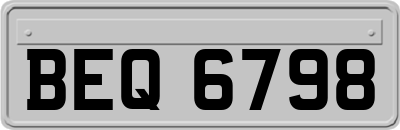 BEQ 6798